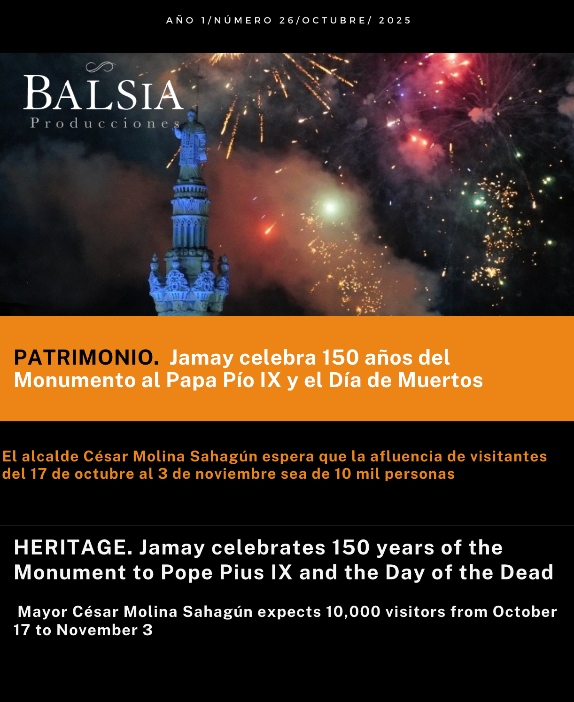 AÑO 1/NÚMERO 26/OCTUBRE/ 2025

BALSIA
Producciones

PATRIMONIO. Jamay celebra 150 años del Monumento al Papa Pío IX y el Día de Muertos

El alcalde César Molina Sahagún espera que la afluencia de visitantes del 17 de octubre al 3 de noviembre sea de 10 mil personas

HERITAGE. Jamay celebrates 150 years of the Monument to Pope Pius IX and the Day of the Dead

Mayor César Molina Sahagún expects 10,000 visitors from October 17 to November 3